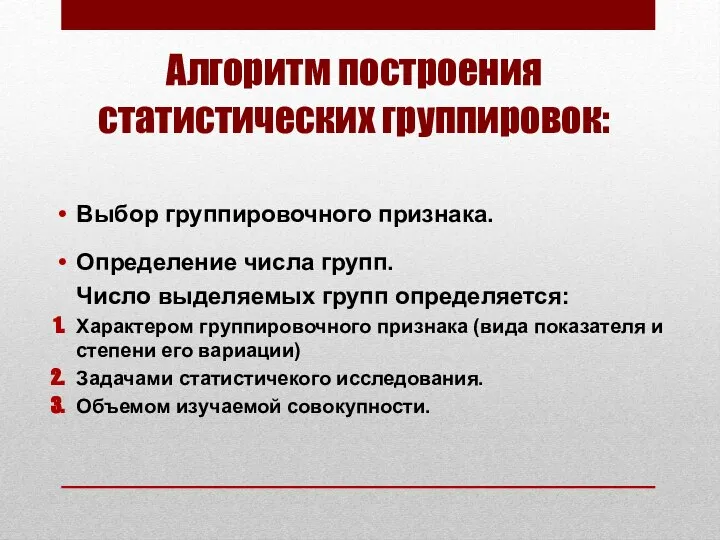 Алгоритм построения статистических группировок:

• Выбор группировочного признака.

• Определение числа групп.

Число выделяемых групп определяется:

1. Характером группировочного признака (вида показателя и степени его вариации)
2. Задачами статистичекого исследования.
3. Объемом изучаемой совокупности.